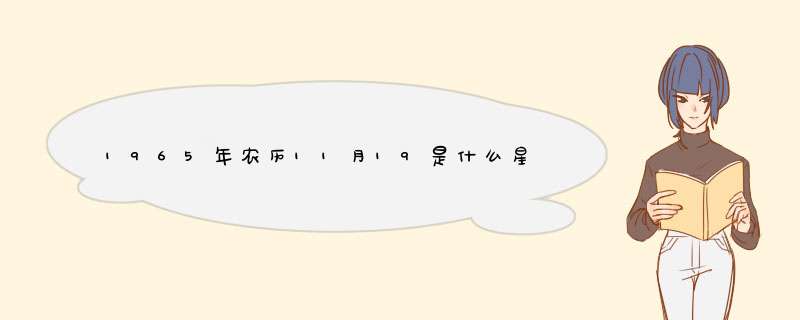 1965年农历11月19是什么星